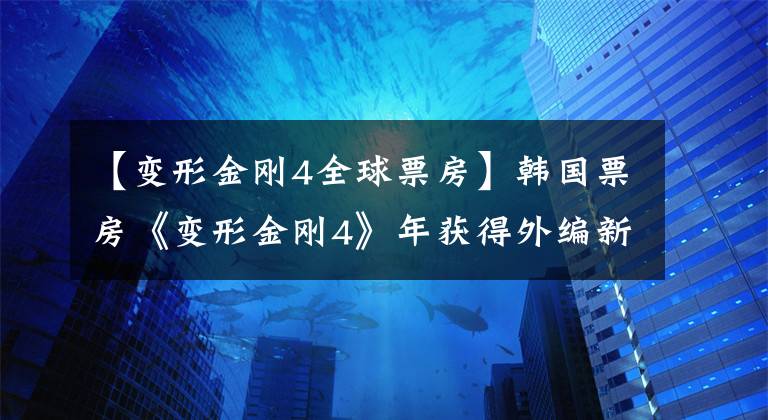 【变形金刚4全球票房】韩国票房《变形金刚4》年获得外编新